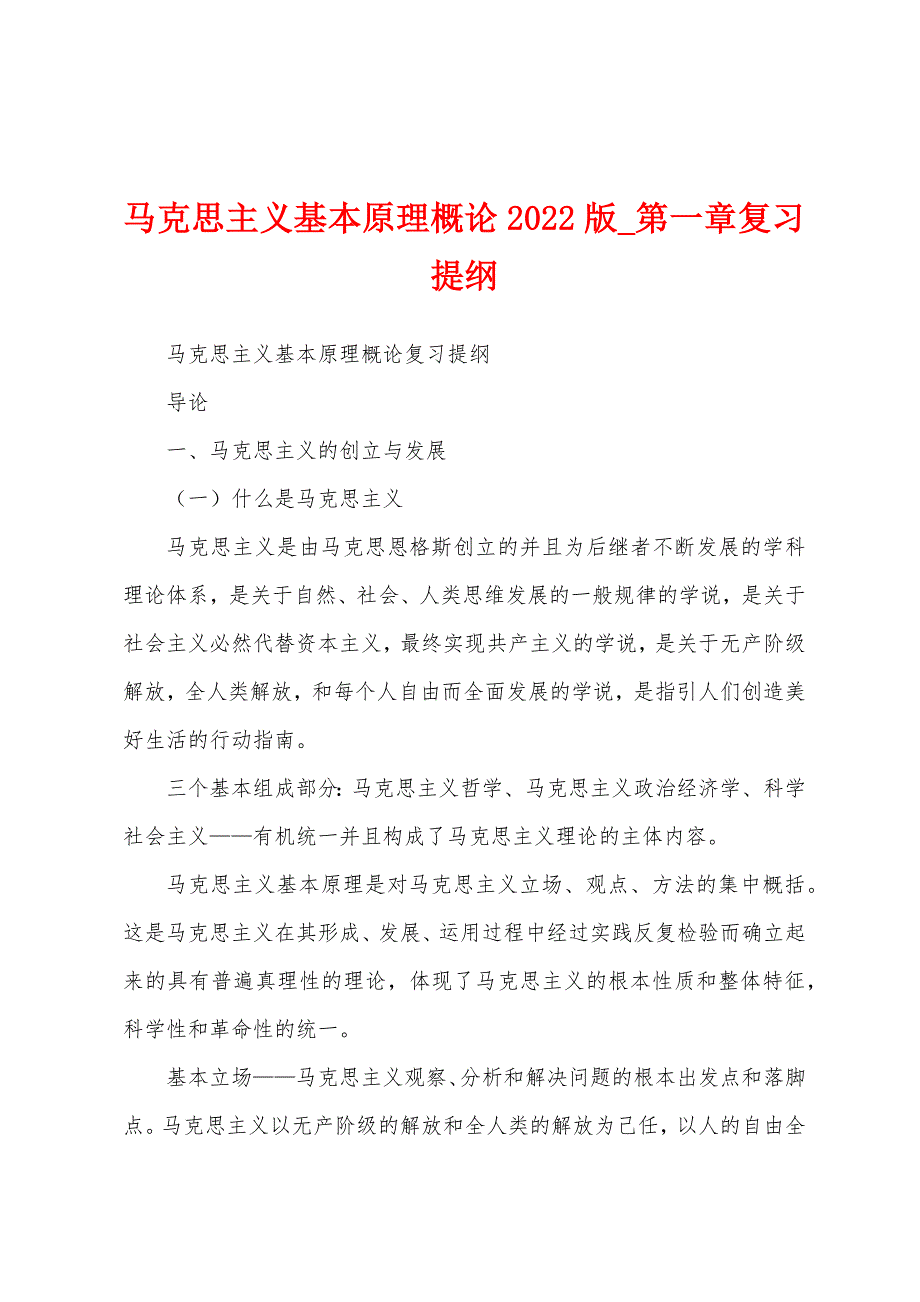 马克思主义基本原理概论 2022 版_第一章复习提纲

马克思主义基本原理概论复习提纲

导论

一、马克思主义的创立与发展

（一）什么是马克思主义

马克思主义是由马克思恩格斯创立的并且为后继者不断发展的学科理论体系，是关于自然、社会、人类思维发展的一般规律的学说，是关于社会主义必然代替资本主义，最终实现共产主义的学说，是关于无产阶级解放，全人类解放，和每个人自由而全面发展的学说，是指引人们创造美好生活的行动指南。

三个基本组成部分：马克思主义哲学、马克思主义政治经济学、科学社会主义——有机统一并且构成了马克思主义理论的主体内容。

马克思主义基本原理是对马克思主义立场、观点、方法的集中概括。这是马克思主义在其形成、发展、运用过程中经过实践反复检验而确立起来的具有普遍真理性的理论，体现了马克思主义的根本性质和整体特征，科学性和革命性的统一。

基本立场——马克思主义观察、分析和解决问题的根本出发点和落脚点。马克思主义以无产阶级的解放和全人类的解放为己任，以人的自由全